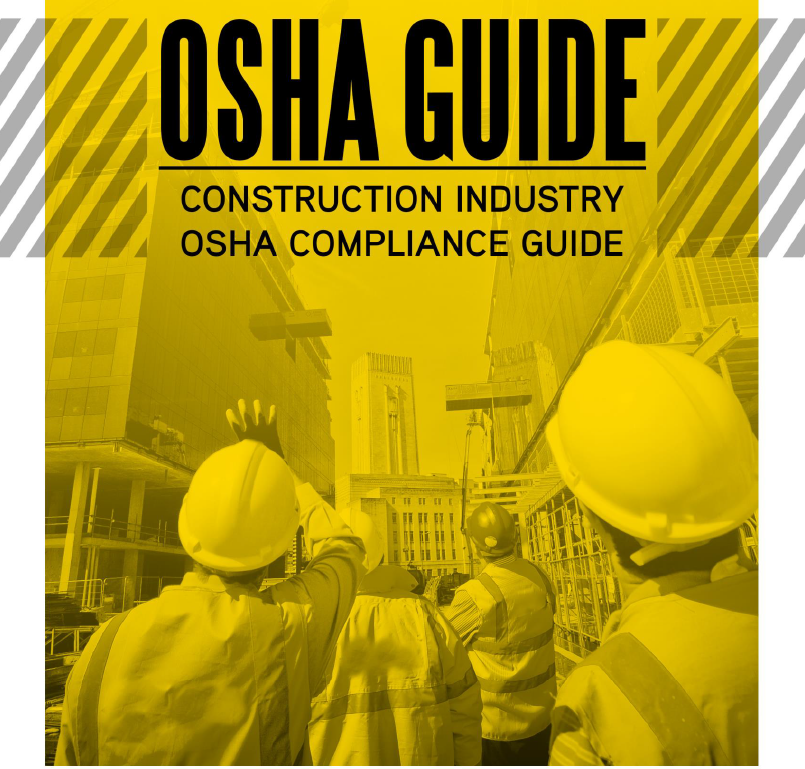 OSHA GUIDE

CONSTRUCTION INDUSTRY
OSHA COMPLIANCE GUIDE